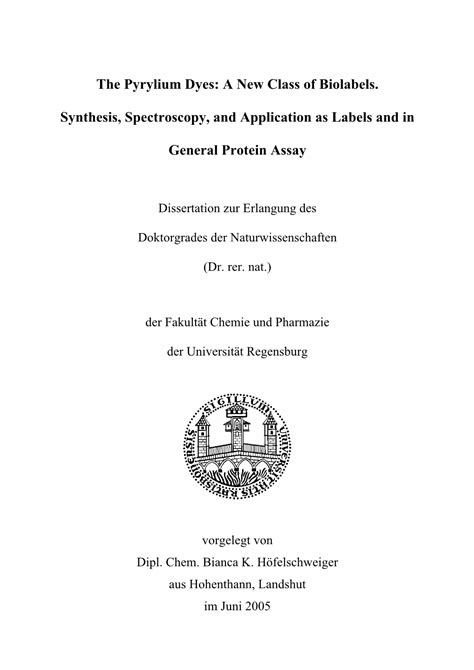 The Pyrylium Dyes: A New Class of Biolabels.

Synthesis, Spectroscopy, and Application as Labels and in General Protein Assay

Dissertation zur Erlangung des

Doktorgrades der Naturwissenschaften

(Dr. rer. nat.)

der Fakultät Chemie und Pharmazie

der Universität Regensburg

SIGILLUM UNIVERSITATIS RATISBONENSIS

vorgelegt von

Dipl. Chem. Bianca K. Höfelschweiger

aus Hohenthann, Landshut

im Juni 2005